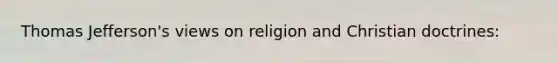 Thomas Jefferson's views on religion and Christian doctrines: